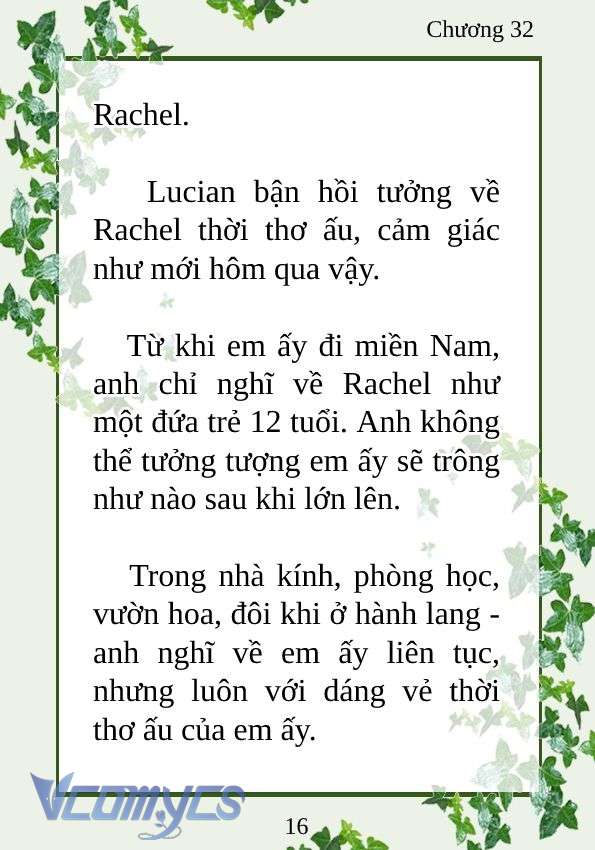 Chương 32

Rachel.

Lucian bận hồi tưởng về Rachel thời thơ ấu, cảm giác như mới hôm qua vậy.

Từ khi em ấy đi miền Nam, anh chỉ nghĩ về Rachel như một đứa trẻ 12 tuổi. Anh không thể tưởng tượng em ấy sẽ trông như nào sau khi lớn lên.

Trong nhà kính, phòng học, vườn hoa, đôi khi ở hành lang - anh nghĩ về em ấy liên tục, nhưng luôn với dáng vẻ thời thơ ấu của em ấy.

Vcomycs

16